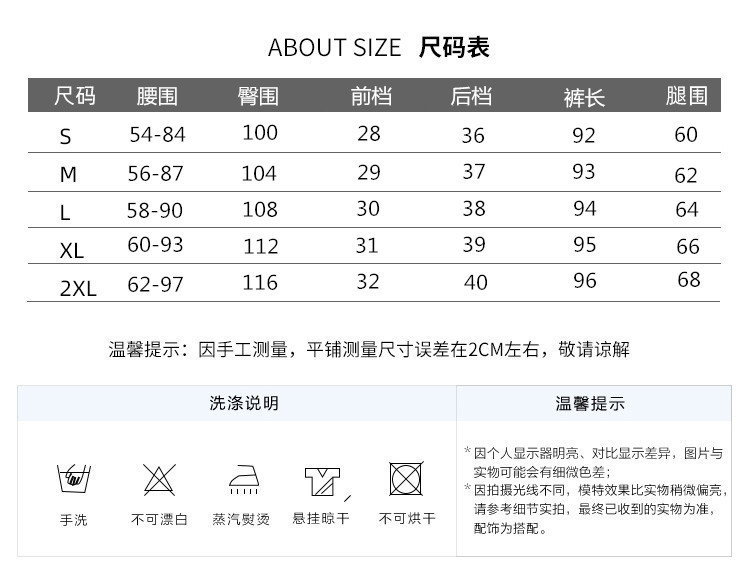 ABOUT SIZE 尺码表

| 尺码 | 腰围 | 臀围 | 前档 | 后档 | 裤长 | 腿围 |
|---|---|---|---|---|---|---|
| S | 54-84 | 100 | 28 | 36 | 92 | 60 |
| M | 56-87 | 104 | 29 | 37 | 93 | 62 |
| L | 58-90 | 108 | 30 | 38 | 94 | 64 |
| XL | 60-93 | 112 | 31 | 39 | 95 | 66 |
| 2XL | 62-97 | 116 | 32 | 40 | 96 | 68 |

温馨提示：因手工测量，平铺测量尺寸误差在2CM左右，敬请谅解

洗涤说明

手洗 不可漂白 蒸汽熨烫 悬挂晾干 不可烘干

温馨提示

* 因个人显示器明亮、对比显示差异，图片与实物可能会有细微色差；
* 因拍摄光线不同，模特效果比实物稍微偏亮，请参考细节实拍，最终已收到的实物为准，配饰为搭配。